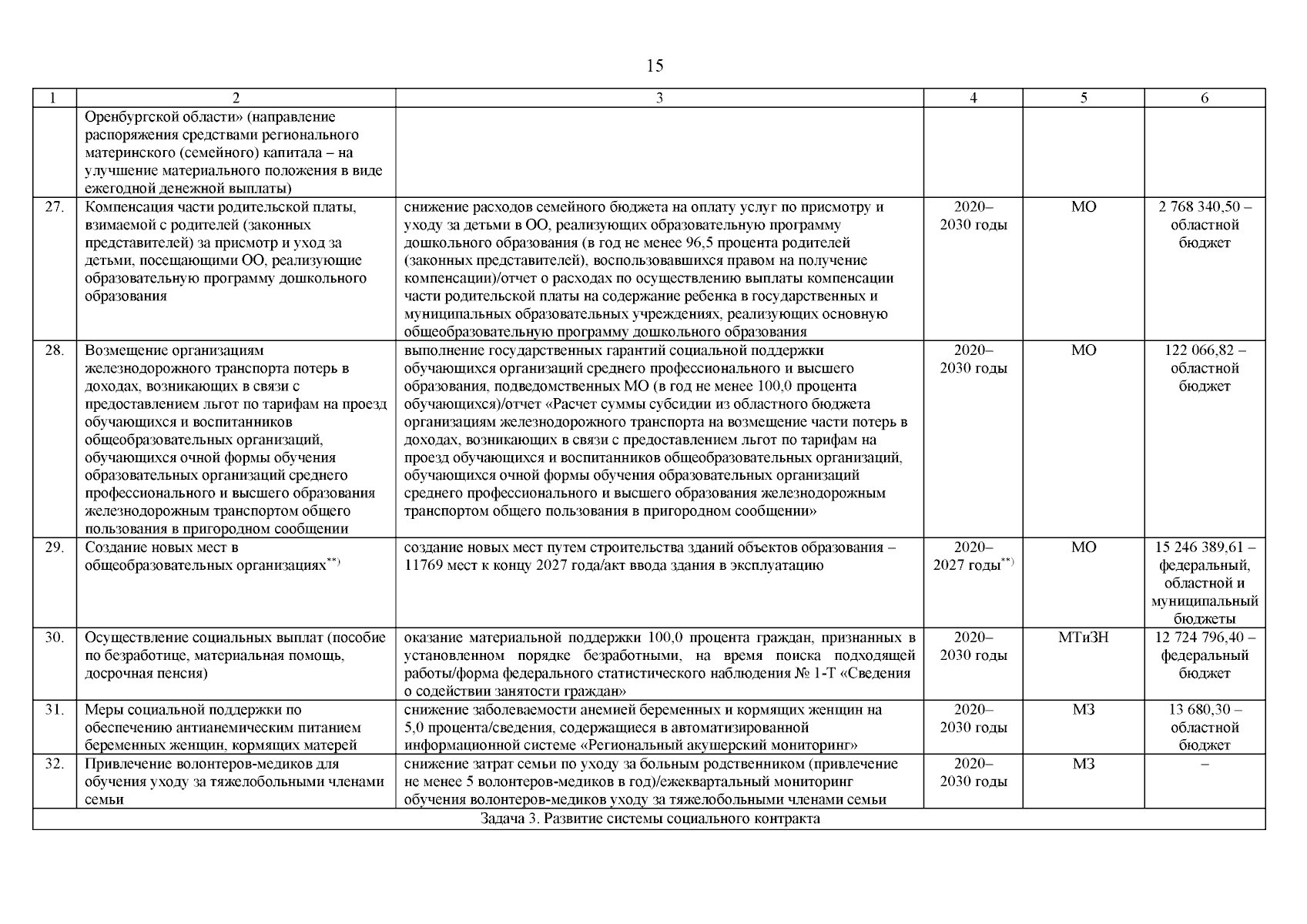 15

| 1 | 2 | 3 | 4 | 5 | 6 |
|---|---|---|---|---|---|
| | Оренбургской области» (направление распоряжения средствами регионального материнского (семейного) капитала – на улучшение материального положения в виде ежегодной денежной выплаты) | | | | |
| 27. | Компенсация части родительской платы, взимаемой с родителей (законных представителей) за присмотр и уход за детьми, посещающими ОО, реализующие образовательную программу дошкольного образования | снижение расходов семейного бюджета на оплату услуг по присмотру и уходу за детьми в ОО, реализующих образовательную программу дошкольного образования (в год не менее 96,5 процента родителей (законных представителей), воспользовавшихся правом на получение компенсации)/отчет о расходах по осуществлению выплаты компенсации части родительской платы на содержание ребенка в государственных и муниципальных образовательных учреждениях, реализующих основную общеобразовательную программу дошкольного образования | 2020–2030 годы | МО | 2 768 340,50 – областной бюджет |
| 28. | Возмещение организациям железнодорожного транспорта потерь в доходах, возникающих в связи с предоставлением льгот по тарифам на проезд обучающихся и воспитанников общеобразовательных организаций, обучающихся очной формы обучения образовательных организаций среднего профессионального и высшего образования железнодорожным транспортом общего пользования в пригородном сообщении | выполнение государственных гарантий социальной поддержки обучающихся организаций среднего профессионального и высшего образования, подведомственных МО (в год не менее 100,0 процента обучающихся)/отчет «Расчет суммы субсидии из областного бюджета организациям железнодорожного транспорта на возмещение части потерь в доходах, возникающих в связи с предоставлением льгот по тарифам на проезд обучающихся и воспитанников общеобразовательных организаций, обучающихся очной формы обучения образовательных организаций среднего профессионального и высшего образования железнодорожным транспортом общего пользования в пригородном сообщении» | 2020–2030 годы | МО | 122 066,82 – областной бюджет |
| 29. | Создание новых мест в общеобразовательных организациях$^{**)}$ | создание новых мест путем строительства зданий объектов образования – 11769 мест к концу 2027 года/акт ввода здания в эксплуатацию | 2020–2027 годы$^{**)}$ | МО | 15 246 389,61 – федеральный, областной и муниципальный бюджеты |
| 30. | Осуществление социальных выплат (пособие по безработице, материальная помощь, досрочная пенсия) | оказание материальной поддержки 100,0 процента граждан, признанных в установленном порядке безработными, на время поиска подходящей работы/форма федерального статистического наблюдения № 1-Т «Сведения о содействии занятости граждан» | 2020–2030 годы | МТиЗН | 12 724 796,40 – федеральный бюджет |
| 31. | Меры социальной поддержки по обеспечению антианемическим питанием беременных женщин, кормящих матерей | снижение заболеваемости анемией беременных и кормящих женщин на 5,0 процента/сведения, содержащиеся в автоматизированной информационной системе «Региональный акушерский мониторинг» | 2020–2030 годы | МЗ | 13 680,30 – областной бюджет |
| 32. | Привлечение волонтеров-медиков для обучения уходу за тяжелобольными членами семьи | снижение затрат семьи по уходу за больным родственником (привлечение не менее 5 волонтеров-медиков в год)/ежеквартальный мониторинг обучения волонтеров-медиков уходу за тяжелобольными членами семьи | 2020–2030 годы | МЗ | – |
| Задача 3. Развитие системы социального контракта | | | | | |